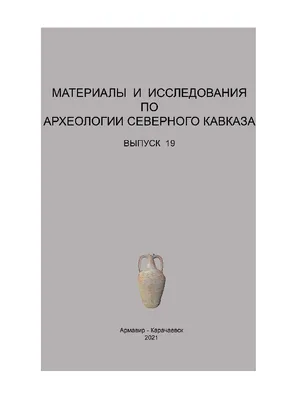 МАТЕРИАЛЫ И ИССЛЕДОВАНИЯ
ПО
АРХЕОЛОГИИ СЕВЕРНОГО КАВКАЗА

ВЫПУСК 19

Армавир - Карачаевск
2021